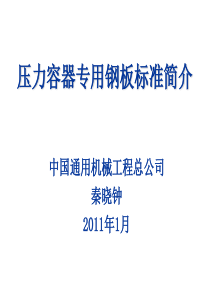 压力容器专用钢板标准简介

中国通用机械工程总公司
秦晓钟
2011年1月